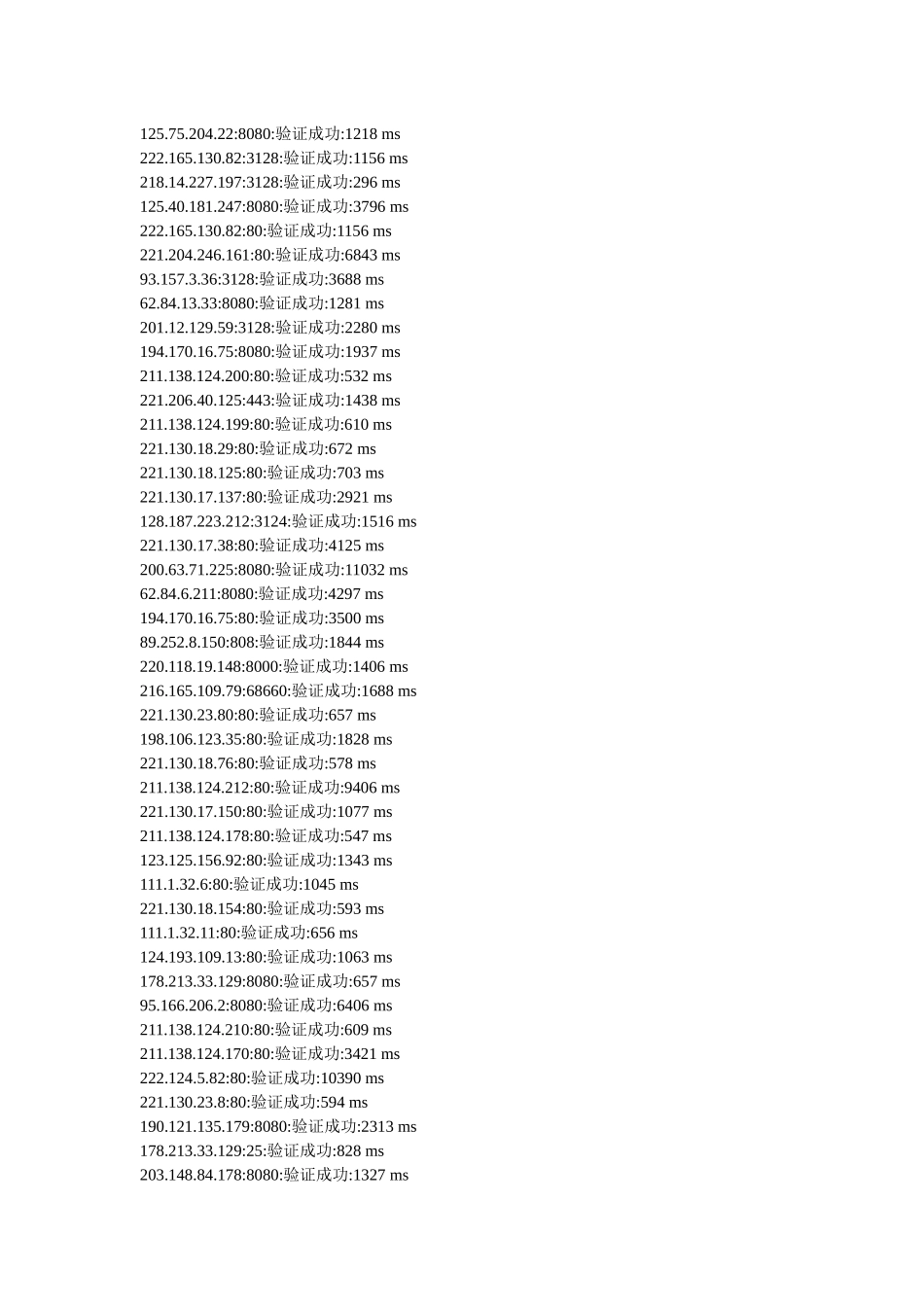 125.75.204.22:8080:验证成功:1218 ms
222.165.130.82:3128:验证成功:1156 ms
218.14.227.197:3128:验证成功:296 ms
125.40.181.247:8080:验证成功:3796 ms
222.165.130.82:80:验证成功:1156 ms
221.204.246.161:80:验证成功:6843 ms
93.157.3.36:3128:验证成功:3688 ms
62.84.13.33:8080:验证成功:1281 ms
201.12.129.59:3128:验证成功:2280 ms
194.170.16.75:8080:验证成功:1937 ms
211.138.124.200:80:验证成功:532 ms
221.206.40.125:443:验证成功:1438 ms
211.138.124.199:80:验证成功:610 ms
221.130.18.29:80:验证成功:672 ms
221.130.18.125:80:验证成功:703 ms
221.130.17.137:80:验证成功:2921 ms
128.187.223.212:3124:验证成功:1516 ms
221.130.17.38:80:验证成功:4125 ms
200.63.71.225:8080:验证成功:11032 ms
62.84.6.211:8080:验证成功:4297 ms
194.170.16.75:80:验证成功:3500 ms
89.252.8.150:808:验证成功:1844 ms
220.118.19.148:8000:验证成功:1406 ms
216.165.109.79:68660:验证成功:1688 ms
221.130.23.80:80:验证成功:657 ms
198.106.123.35:80:验证成功:1828 ms
221.130.18.76:80:验证成功:578 ms
211.138.124.212:80:验证成功:9406 ms
221.130.17.150:80:验证成功:1077 ms
211.138.124.178:80:验证成功:547 ms
123.125.156.92:80:验证成功:1343 ms
111.1.32.6:80:验证成功:1045 ms
221.130.18.154:80:验证成功:593 ms
111.1.32.11:80:验证成功:656 ms
124.193.109.13:80:验证成功:1063 ms
178.213.33.129:8080:验证成功:657 ms
95.166.206.2:8080:验证成功:6406 ms
211.138.124.210:80:验证成功:609 ms
211.138.124.170:80:验证成功:3421 ms
222.124.5.82:80:验证成功:10390 ms
221.130.23.8:80:验证成功:594 ms
190.121.135.179:8080:验证成功:2313 ms
178.213.33.129:25:验证成功:828 ms
203.148.84.178:8080:验证成功:1327 ms